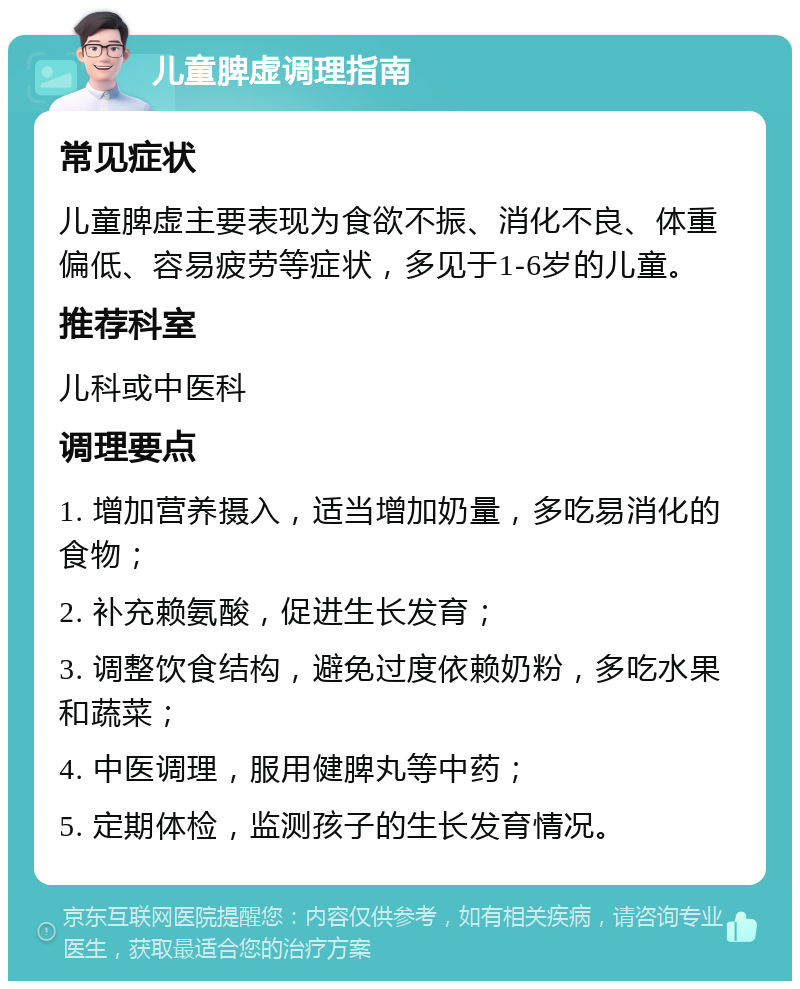 儿童脾虚调理指南

常见症状

儿童脾虚主要表现为食欲不振、消化不良、体重偏低、容易疲劳等症状，多见于1-6岁的儿童。

推荐科室

儿科或中医科

调理要点

1. 增加营养摄入，适当增加奶量，多吃易消化的食物；

2. 补充赖氨酸，促进生长发育；

3. 调整饮食结构，避免过度依赖奶粉，多吃水果和蔬菜；

4. 中医调理，服用健脾丸等中药；

5. 定期体检，监测孩子的生长发育情况。

京东互联网医院提醒您：内容仅供参考，如有相关疾病，请咨询专业医生，获取最适合您的治疗方案